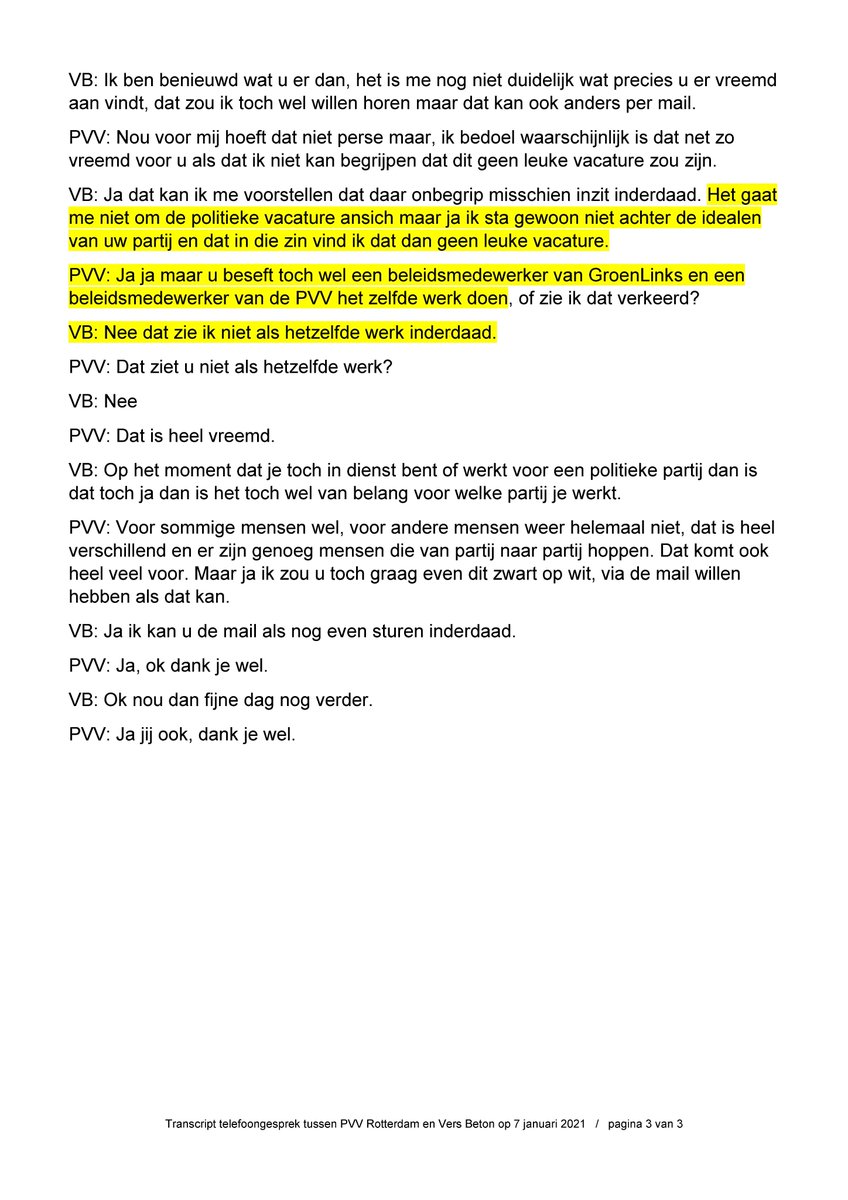 VB: Ik ben benieuwd wat u er dan, het is me nog niet duidelijk wat precies u er vreemd aan vindt, dat zou ik toch wel willen horen maar dat kan ook anders per mail.

PVV: Nou voor mij hoeft dat niet perse maar, ik bedoel waarschijnlijk is dat net zo vreemd voor u als dat ik niet kan begrijpen dat dit geen leuke vacature zou zijn.

VB: Ja dat kan ik me voorstellen dat daar onbegrip misschien inzit inderdaad. Het gaat me niet om de politieke vacature ansich maar ja ik sta gewoon niet achter de idealen van uw partij en dat in die zin vind ik dat dan geen leuke vacature.

PVV: Ja ja maar u beseft toch wel een beleidsmedewerker van GroenLinks en een beleidsmedewerker van de PVV het zelfde werk doen, of zie ik dat verkeerd?

VB: Nee dat zie ik niet als hetzelfde werk inderdaad.

PVV: Dat ziet u niet als hetzelfde werk?

VB: Nee

PVV: Dat is heel vreemd.

VB: Op het moment dat je toch in dienst bent of werkt voor een politieke partij dan is dat toch ja dan is het toch wel van belang voor welke partij je werkt.

PVV: Voor sommige mensen wel, voor andere mensen weer helemaal niet, dat is heel verschillend en er zijn genoeg mensen die van partij naar partij hoppen. Dat komt ook heel veel voor. Maar ja ik zou u toch graag even dit zwart op wit, via de mail willen hebben als dat kan.

VB: Ja ik kan u de mail als nog even sturen inderdaad.

PVV: Ja, ok dank je wel.

VB: Ok nou dan fijne dag nog verder.

PVV: Ja jij ook, dank je wel.

Transcript telefoongesprek tussen PVV Rotterdam en Vers Beton op 7 januari 2021 / pagina 3 van 3